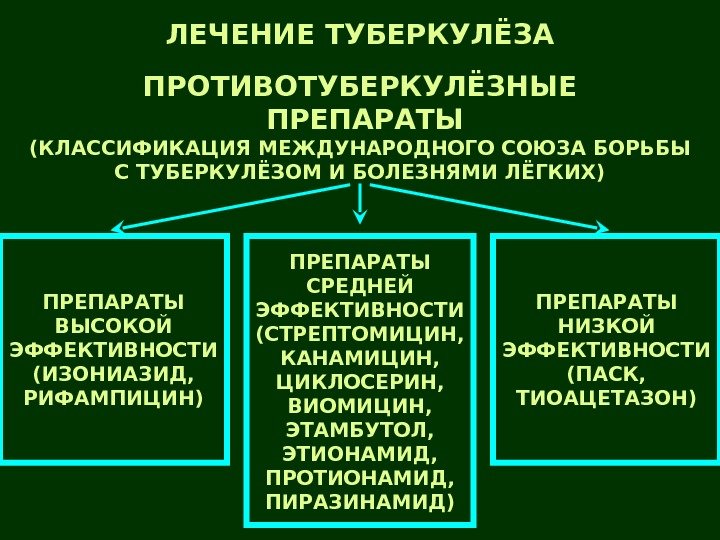 ЛЕЧЕНИЕ ТУБЕРКУЛЁЗА

ПРОТИВОТУБЕРКУЛЁЗНЫЕ ПРЕПАРАТЫ
(КЛАССИФИКАЦИЯ МЕЖДУНАРОДНОГО СОЮЗА БОРЬБЫ С ТУБЕРКУЛЁЗОМ И БОЛЕЗНЯМИ ЛЁГКИХ)

ПРЕПАРАТЫ ВЫСОКОЙ ЭФФЕКТИВНОСТИ (ИЗОНИАЗИД, РИФАМПИЦИН)

ПРЕПАРАТЫ СРЕДНЕЙ ЭФФЕКТИВНОСТИ (СТРЕПТОМИЦИН, КАНАМИЦИН, ЦИКЛОСЕРИН, ВИОМИЦИН, ЭТАМБУТОЛ, ЭТИОНАМИД, ПРОТИОНАМИД, ПИРАЗИНАМИД)

ПРЕПАРАТЫ НИЗКОЙ ЭФФЕКТИВНОСТИ (ПАСК, ТИОАЦЕТАЗОН)